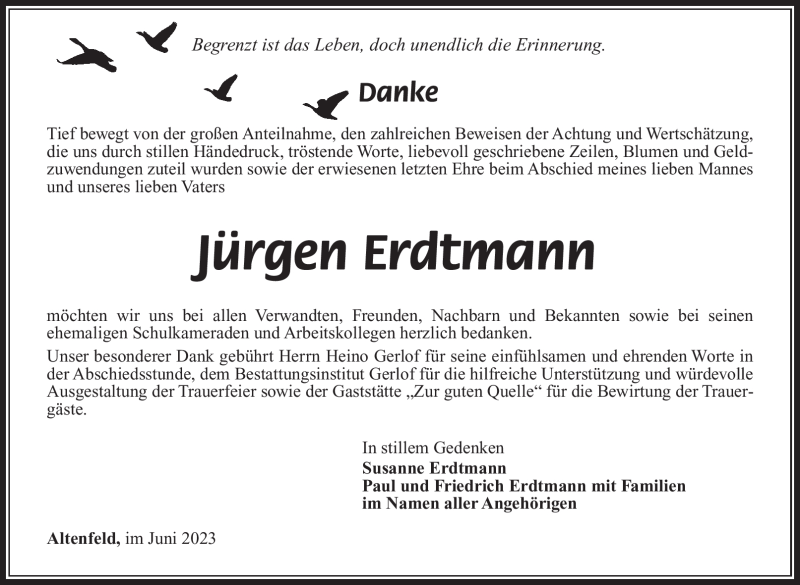 Begrenzt ist das Leben, doch unendlich die Erinnerung.

Danke

Tief bewegt von der großen Anteilnahme, den zahlreichen Beweisen der Achtung und Wertschätzung, die uns durch stillen Händedruck, tröstende Worte, liebevoll geschriebene Zeilen, Blumen und Geldzuwendungen zuteil wurden sowie der erwiesenen letzten Ehre beim Abschied meines lieben Mannes und unseres lieben Vaters

Jürgen Erdtmann

möchten wir uns bei allen Verwandten, Freunden, Nachbarn und Bekannten sowie bei seinen ehemaligen Schulkameraden und Arbeitskollegen herzlich bedanken.
Unser besonderer Dank gebührt Herrn Heino Gerlof für seine einfühlsamen und ehrenden Worte in der Abschiedsstunde, dem Bestattungsinstitut Gerlof für die hilfreiche Unterstützung und würdevolle Ausgestaltung der Trauerfeier sowie der Gaststätte „Zur guten Quelle“ für die Bewirtung der Trauergäste.

In stillem Gedenken
Susanne Erdtmann
Paul und Friedrich Erdtmann mit Familien
im Namen aller Angehörigen

Altenfeld, im Juni 2023